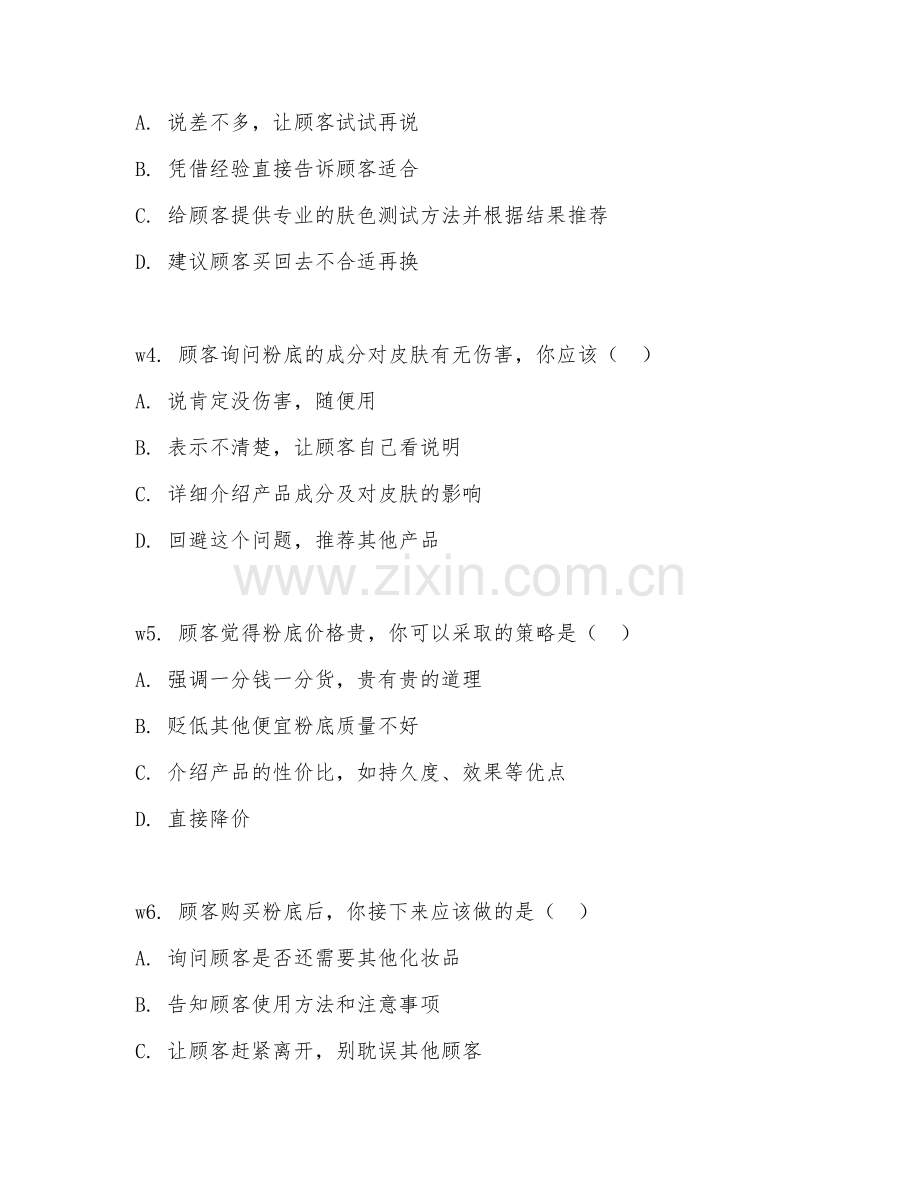 A. 说差不多，让顾客试试再说

B. 凭借经验直接告诉顾客适合

C. 给顾客提供专业的肤色测试方法并根据结果推荐

D. 建议顾客买回去不合适再换

w4. 顾客询问粉底的成分对皮肤有无伤害，你应该（ ）

A. 说肯定没伤害，随便用

B. 表示不清楚，让顾客自己看说明

C. 详细介绍产品成分及对皮肤的影响

D. 回避这个问题，推荐其他产品

www.zixin.com.cn

w5. 顾客觉得粉底价格贵，你可以采取的策略是（ ）

A. 强调一分钱一分货，贵有贵的道理

B. 贬低其他便宜粉底质量不好

C. 介绍产品的性价比，如持久度、效果等优点

D. 直接降价

w6. 顾客购买粉底后，你接下来应该做的是（ ）

A. 询问顾客是否还需要其他化妆品

B. 告知顾客使用方法和注意事项

C. 让顾客赶紧离开，别耽误其他顾客